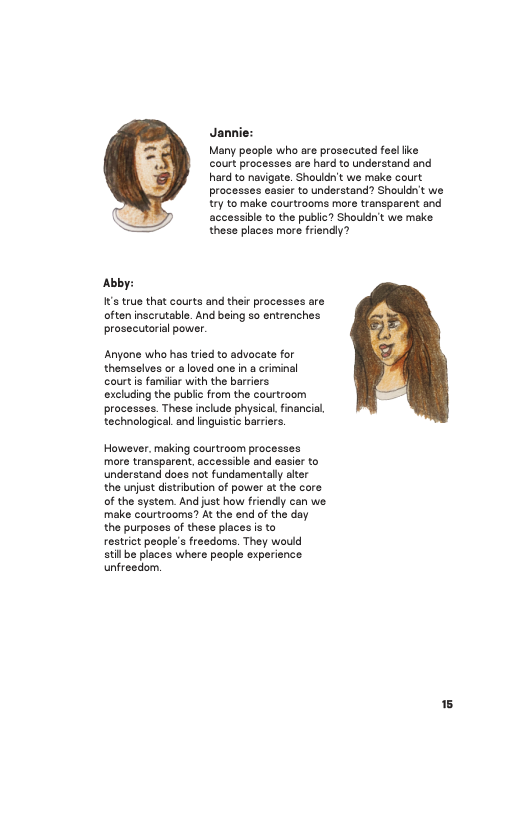 Jannie:
Many people who are prosecuted feel like court processes are hard to understand and hard to navigate. Shouldn't we make court processes easier to understand? Shouldn't we try to make courtrooms more transparent and accessible to the public? Shouldn't we make these places more friendly?

Abby:
It's true that courts and their processes are often inscrutable. And being so entrenches prosecutorial power.

Anyone who has tried to advocate for themselves or a loved one in a criminal court is familiar with the barriers excluding the public from the courtroom processes. These include physical, financial, technological. and linguistic barriers.

However, making courtroom processes more transparent, accessible and easier to understand does not fundamentally alter the unjust distribution of power at the core of the system. And just how friendly can we make courtrooms? At the end of the day the purposes of these places is to restrict people's freedoms. They would still be places where people experience unfreedom.

15